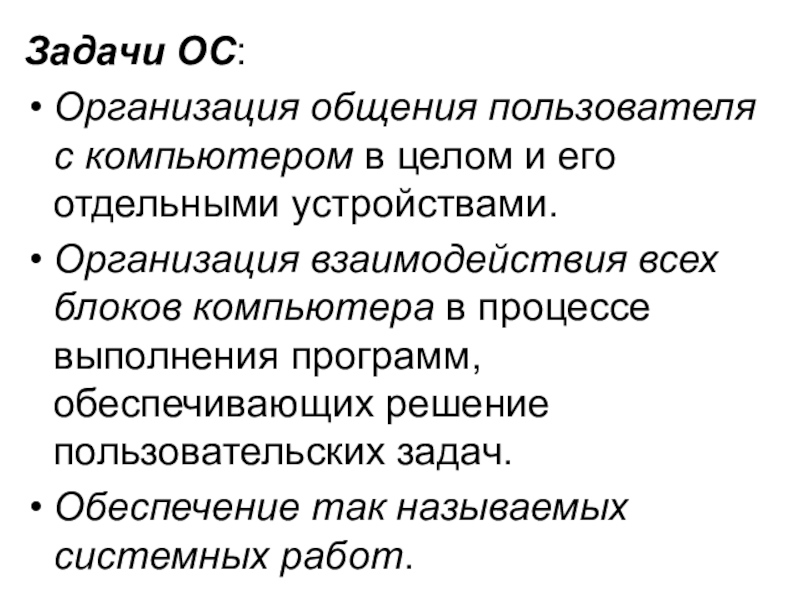 Задачи ОС:

• Организация общения пользователя с компьютером в целом и его отдельными устройствами.

• Организация взаимодействия всех блоков компьютера в процессе выполнения программ, обеспечивающих решение пользовательских задач.

• Обеспечение так называемых системных работ.